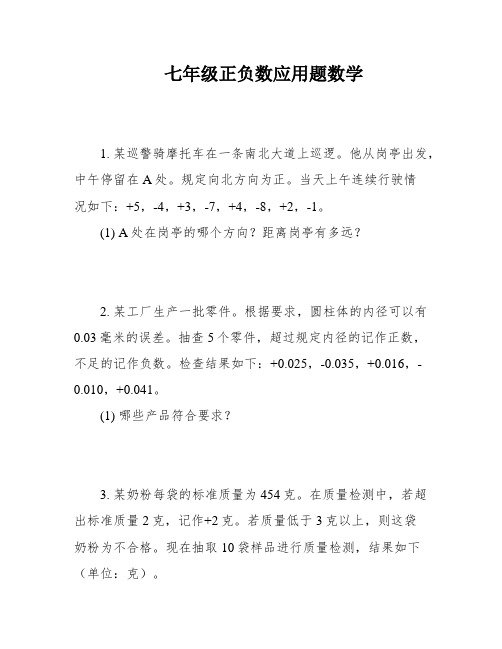 七年级正负数应用题数学

1. 某巡警骑摩托车在一条南北大道上巡逻。他从岗亭出发，中午停留在 A 处。规定向北方向为正。当天上午连续行驶情况如下：+5，-4，+3，-7，+4，-8，+2，-1。

(1) A 处在岗亭的哪个方向？距离岗亭有多远？

2. 某工厂生产一批零件。根据要求，圆柱体的内径可以有 0.03 毫米的误差。抽查 5 个零件，超过规定内径的记作正数，不足的记作负数。检查结果如下：+0.025，-0.035，+0.016，-0.010，+0.041。

(1) 哪些产品符合要求？

3. 某奶粉每袋的标准质量为 454 克。在质量检测中，若超出标准质量 2 克，记作+2 克。若质量低于 3 克以上，则这袋奶粉为不合格。现在抽取 10 袋样品进行质量检测，结果如下（单位：克）。